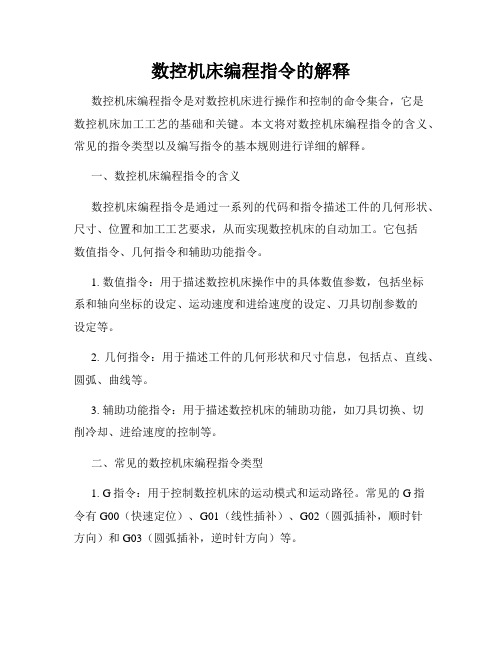 数控机床编程指令的解释

数控机床编程指令是对数控机床进行操作和控制的命令集合，它是数控机床加工工艺的基础和关键。本文将对数控机床编程指令的含义、常见的指令类型以及编写指令的基本规则进行详细的解释。

一、数控机床编程指令的含义

数控机床编程指令是通过一系列的代码和指令描述工件的几何形状、尺寸、位置和加工工艺要求，从而实现数控机床的自动加工。它包括数值指令、几何指令和辅助功能指令。

1. 数值指令：用于描述数控机床操作中的具体数值参数，包括坐标系和轴向坐标的设定、运动速度和进给速度的设定、刀具切削参数的设定等。

2. 几何指令：用于描述工件的几何形状和尺寸信息，包括点、直线、圆弧、曲线等。

3. 辅助功能指令：用于描述数控机床的辅助功能，如刀具切换、切削冷却、进给速度的控制等。

二、常见的数控机床编程指令类型

1. G 指令：用于控制数控机床的运动模式和运动路径。常见的 G 指令有 G00（快速定位）、G01（线性插补）、G02（圆弧插补，顺时针方向）和 G03（圆弧插补，逆时针方向）等。